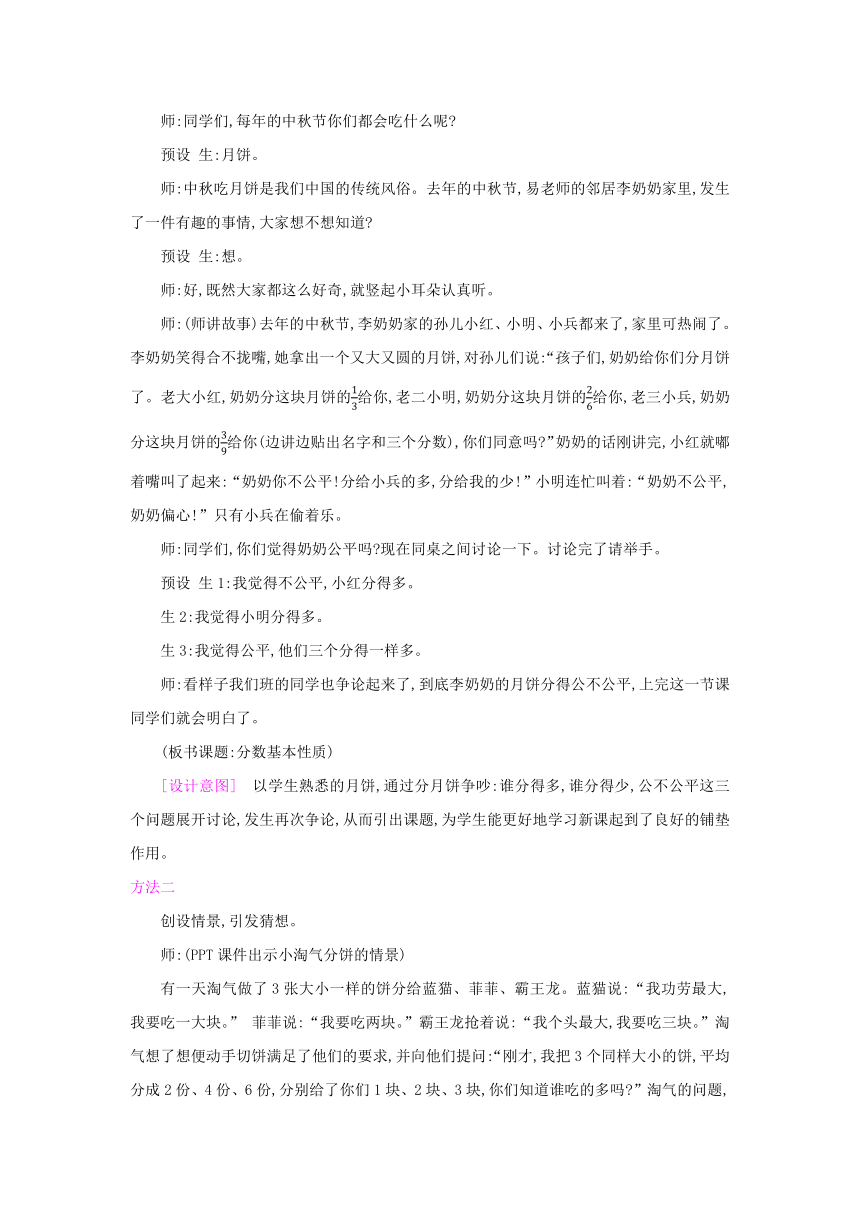 师:同学们,每年的中秋节你们都会吃什么呢?

预设 生:月饼。

师:中秋吃月饼是我们中国的传统风俗。去年的中秋节,易老师的邻居李奶奶家里,发生了一件有趣的事情,大家想不想知道?

预设 生:想。

师:好,既然大家都这么好奇,就竖起小耳朵认真听。

师:(师讲故事)去年的中秋节,李奶奶家的孙儿小红、小明、小兵都来了,家里可热闹了。李奶奶笑得合不拢嘴,她拿出一个又大又圆的月饼,对孙儿们说:“孩子们,奶奶给你们分月饼了。老大小红,奶奶分这块月饼的$\frac{1}{3}$给你,老二小明,奶奶分这块月饼的$\frac{2}{6}$给你,老三小兵,奶奶分这块月饼的$\frac{3}{9}$给你(边讲边贴出名字和三个分数),你们同意吗?”奶奶的话刚讲完,小红就嘟着嘴叫了起来:“奶奶你不公平!分给小兵的多,分给我的少!”小明连忙叫着:“奶奶不公平,奶奶偏心!”只有小兵在偷着乐。

师:同学们,你们觉得奶奶公平吗?现在同桌之间讨论一下。讨论完了请举手。

预设 生1:我觉得不公平,小红分得多。

生2:我觉得小明分得多。

生3:我觉得公平,他们三个分得一样多。

师:看样子我们班的同学也争论起来了,到底李奶奶的月饼分得公不公平,上完这一节课同学们就会明白了。

(板书课题:分数基本性质)

[设计意图] 以学生熟悉的月饼,通过分月饼争吵:谁分得多,谁分得少,公不公平这三个问题展开讨论,发生再次争论,从而引出课题,为学生能更好地学习新课起到了良好的铺垫作用。

方法二

创设情景,引发猜想。

师:(PPT课件出示小淘气分饼的情景)

有一天淘气做了3张大小一样的饼分给蓝猫、菲菲、霸王龙。蓝猫说:“我功劳最大,我要吃一大块。” 菲菲说:“我要吃两块。”霸王龙抢着说:“我个头最大,我要吃三块。”淘气想了想便动手切饼满足了他们的要求,并向他们提问:“刚才,我把3个同样大小的饼,平均分成2份、4份、6份,分别给了你们1块、2块、3块,你们知道谁吃的多吗?”淘气的问题,